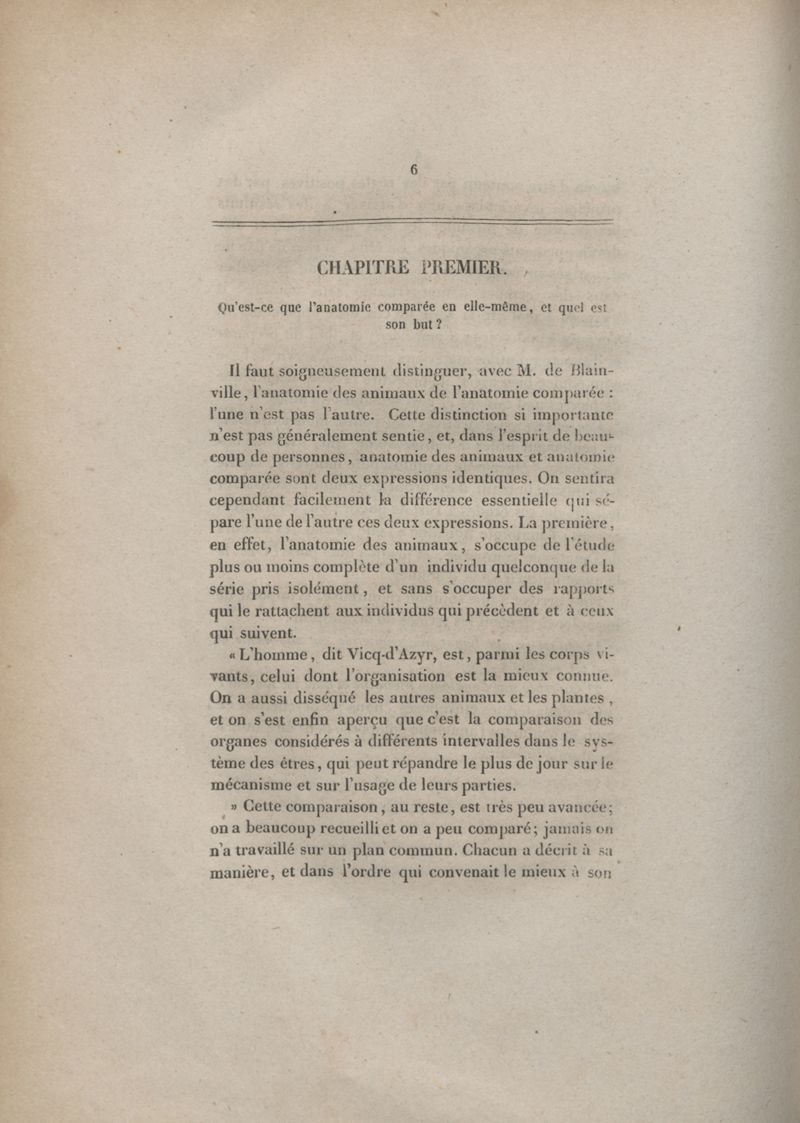 6

CHAPITRE PREMIER.

Qu'est-ce que l'anatomie comparée en elle-même, et quel est son but?

Il faut soigneusement distinguer, avec M. de Blainville, l'anatomie des animaux de l'anatomie comparée : l'une n'est pas l'autre. Cette distinction si importante n'est pas généralement sentie, et, dans l'esprit de beaucoup de personnes, anatomie des animaux et anatomie comparée sont deux expressions identiques. On sentira cependant facilement la différence essentielle qui sépare l'une de l'autre ces deux expressions. La première, en effet, l'anatomie des animaux, s'occupe de l'étude plus ou moins complète d'un individu quelconque de la série pris isolément, et sans s'occuper des rapports qui le rattachent aux individus qui précèdent et à ceux qui suivent.

« L'homme, dit Vicq-d'Azyr, est, parmi les corps vivants, celui dont l'organisation est la mieux connue. On a aussi disséqué les autres animaux et les plantes, et on s'est enfin aperçu que c'est la comparaison des organes considérés à différents intervalles dans le système des êtres, qui peut répandre le plus de jour sur le mécanisme et sur l'usage de leurs parties.

» Cette comparaison, au reste, est très peu avancée; on a beaucoup recueilli et on a peu comparé; jamais on n'a travaillé sur un plan commun. Chacun a décrit à sa manière, et dans l'ordre qui convenait le mieux à son